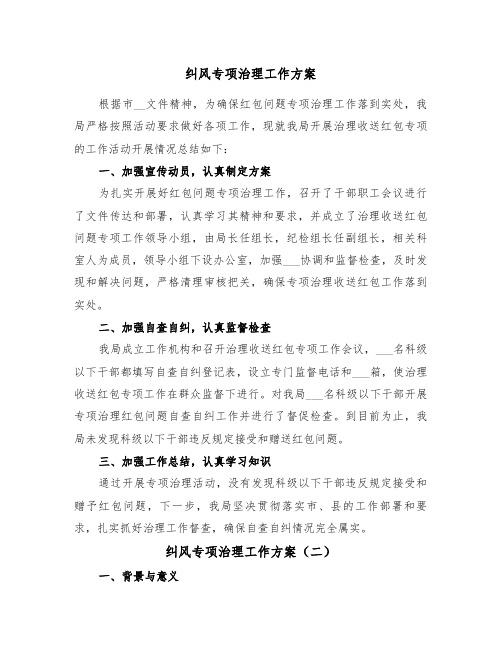 纠风专项治理工作方案

根据市__文件精神，为确保红包问题专项治理工作落到实处，我局严格按照活动要求做好各项工作，现就我局开展治理收送红包专项的工作活动开展情况总结如下：

一、加强宣传动员，认真制定方案

为扎实开展好红包问题专项治理工作，召开了干部职工会议进行了文件传达和部署，认真学习其精神和要求，并成立了治理收送红包问题专项工作领导小组，由局长任组长，纪检组长任副组长，相关科室人为成员，领导小组下设办公室，加强___协调和监督检查，及时发现和解决问题，严格清理审核把关，确保专项治理收送红包工作落到实处。

二、加强自查自纠，认真监督检查

我局成立工作机构和召开治理收送红包专项工作会议，___名科级以下干部都填写自查自纠登记表，设立专门监督电话和___箱，使治理收送红包专项工作在群众监督下进行。对我局___名科级以下干部开展专项治理红包问题自查自纠工作并进行了督促检查。到目前为止，我局未发现科级以下干部违反规定接受和赠送红包问题。

三、加强工作总结，认真学习知识

通过开展专项治理活动，没有发现科级以下干部违反规定接受和赠予红包问题，下一步，我局坚决贯彻落实市、县的工作部署和要求，扎实抓好治理工作督查，确保自查自纠情况完全属实。

纠风专项治理工作方案（二）

一、背景与意义